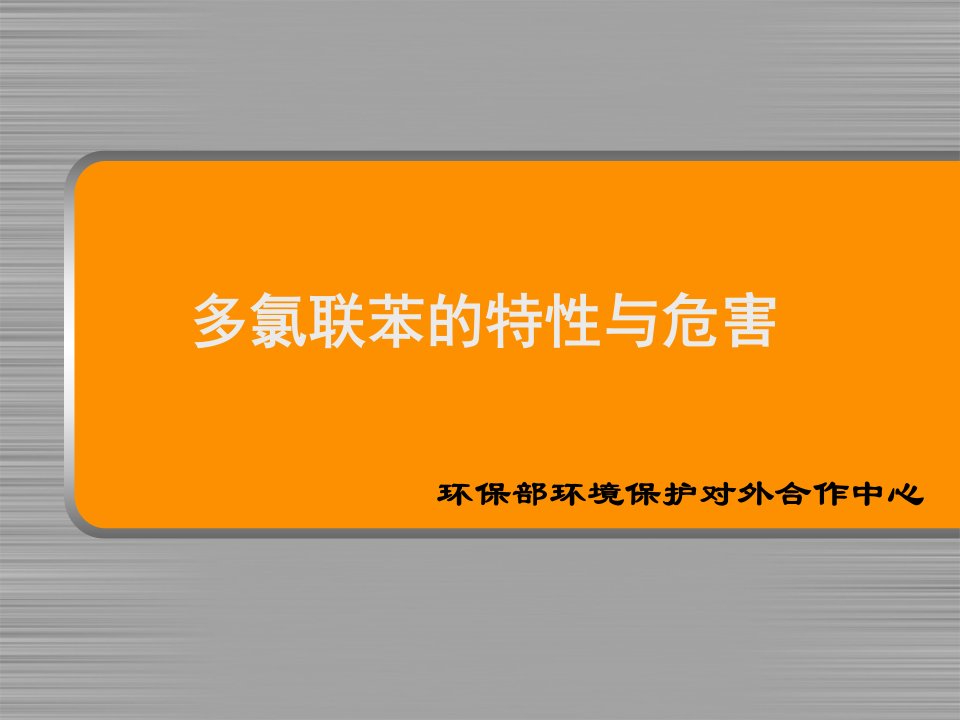 多氯联苯的特性与危害

环保部环境保护对外合作中心